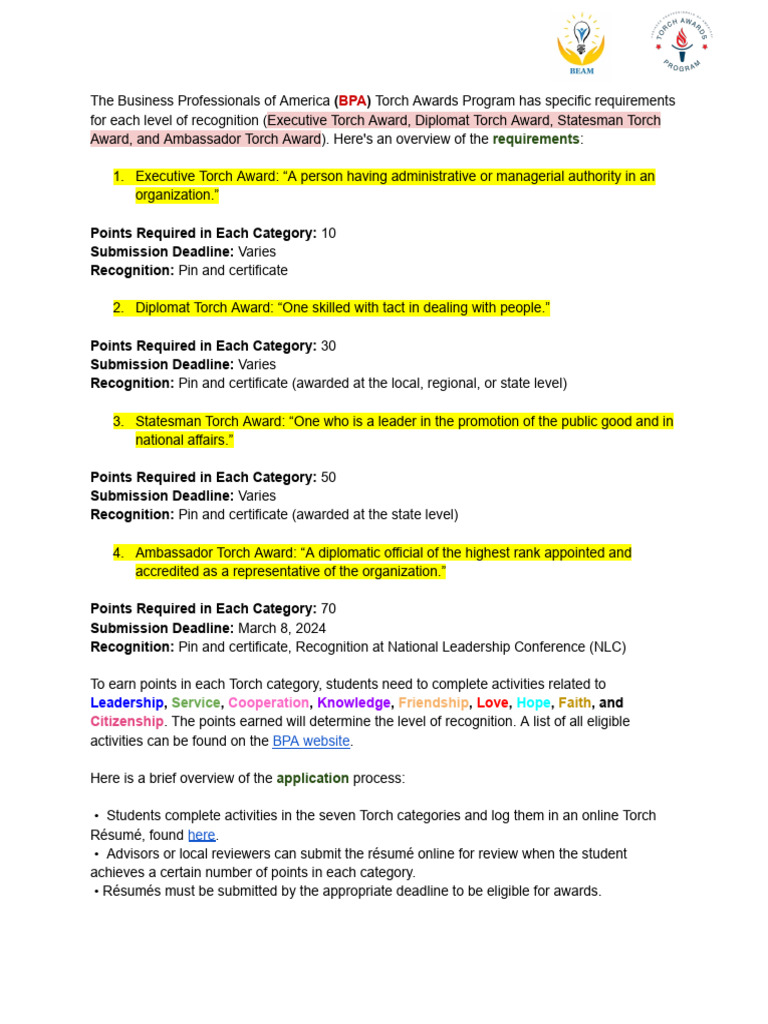 BEAM

TORCH AWARDS PROGRAM

The Business Professionals of America (BPA) Torch Awards Program has specific requirements for each level of recognition (Executive Torch Award, Diplomat Torch Award, Statesman Torch Award, and Ambassador Torch Award). Here's an overview of the requirements:

1. Executive Torch Award: “A person having administrative or managerial authority in an organization.”

Points Required in Each Category: 10
Submission Deadline: Varies
Recognition: Pin and certificate

2. Diplomat Torch Award: “One skilled with tact in dealing with people.”

Points Required in Each Category: 30
Submission Deadline: Varies
Recognition: Pin and certificate (awarded at the local, regional, or state level)

3. Statesman Torch Award: “One who is a leader in the promotion of the public good and in national affairs.”

Points Required in Each Category: 50
Submission Deadline: Varies
Recognition: Pin and certificate (awarded at the state level)

4. Ambassador Torch Award: “A diplomatic official of the highest rank appointed and accredited as a representative of the organization.”

Points Required in Each Category: 70
Submission Deadline: March 8, 2024
Recognition: Pin and certificate, Recognition at National Leadership Conference (NLC)

To earn points in each Torch category, students need to complete activities related to Leadership, Service, Cooperation, Knowledge, Friendship, Love, Hope, Faith, and Citizenship. The points earned will determine the level of recognition. A list of all eligible activities can be found on the BPA website.

Here is a brief overview of the application process:

• Students complete activities in the seven Torch categories and log them in an online Torch Résumé, found here.
• Advisors or local reviewers can submit the résumé online for review when the student achieves a certain number of points in each category.
• Résumés must be submitted by the appropriate deadline to be eligible for awards.